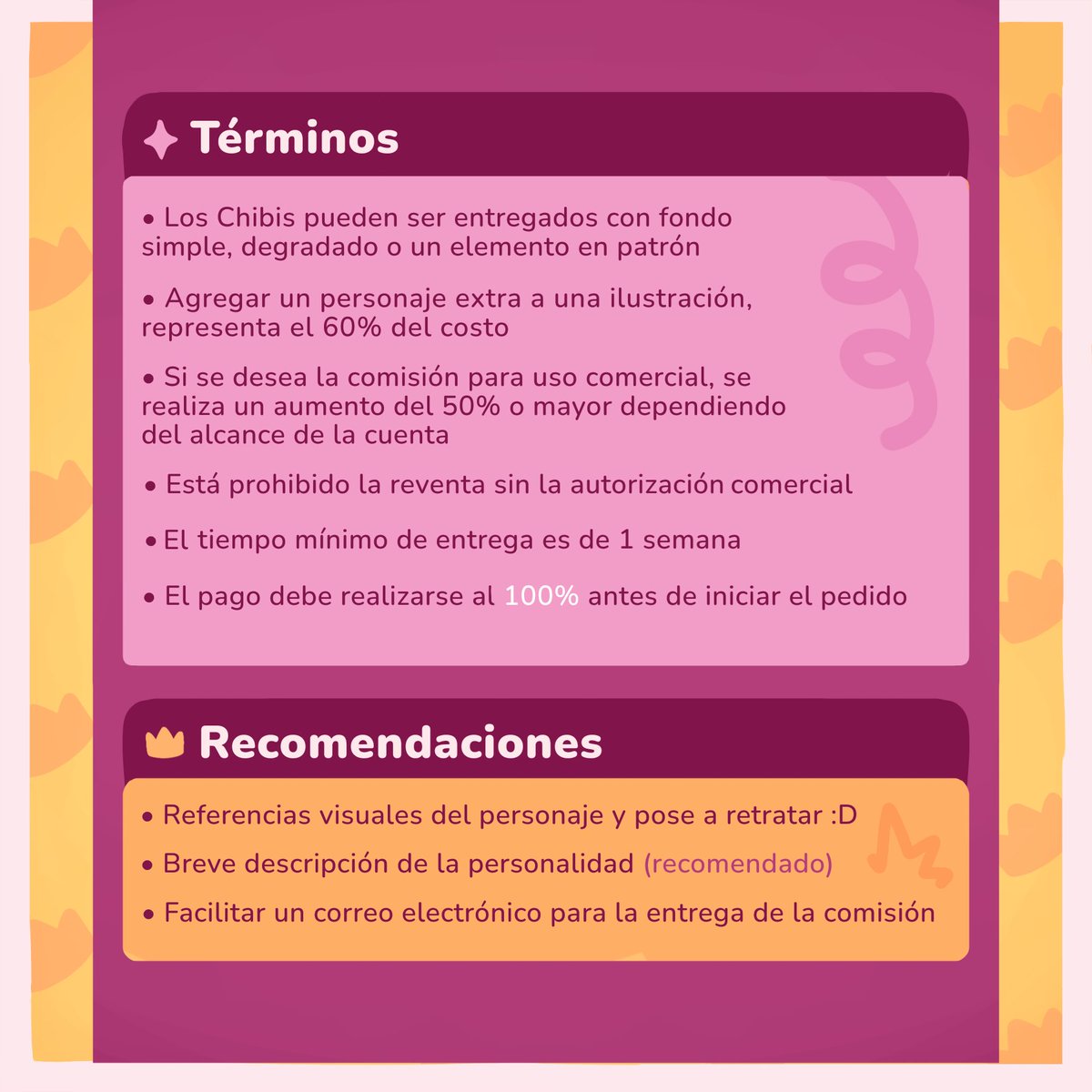 Términos

• Los Chibis pueden ser entregados con fondo simple, degradado o un elemento en patrón

• Agregar un personaje extra a una ilustración, representa el 60% del costo

• Si se desea la comisión para uso comercial, se realiza un aumento del 50% o mayor dependiendo del alcance de la cuenta

• Está prohibido la reventa sin la autorización comercial

• El tiempo mínimo de entrega es de 1 semana

• El pago debe realizarse al 100% antes de iniciar el pedido

Recomendaciones

• Referencias visuales del personaje y pose a retratar :D

• Breve descripción de la personalidad (recomendado)

• Facilitar un correo electrónico para la entrega de la comisión